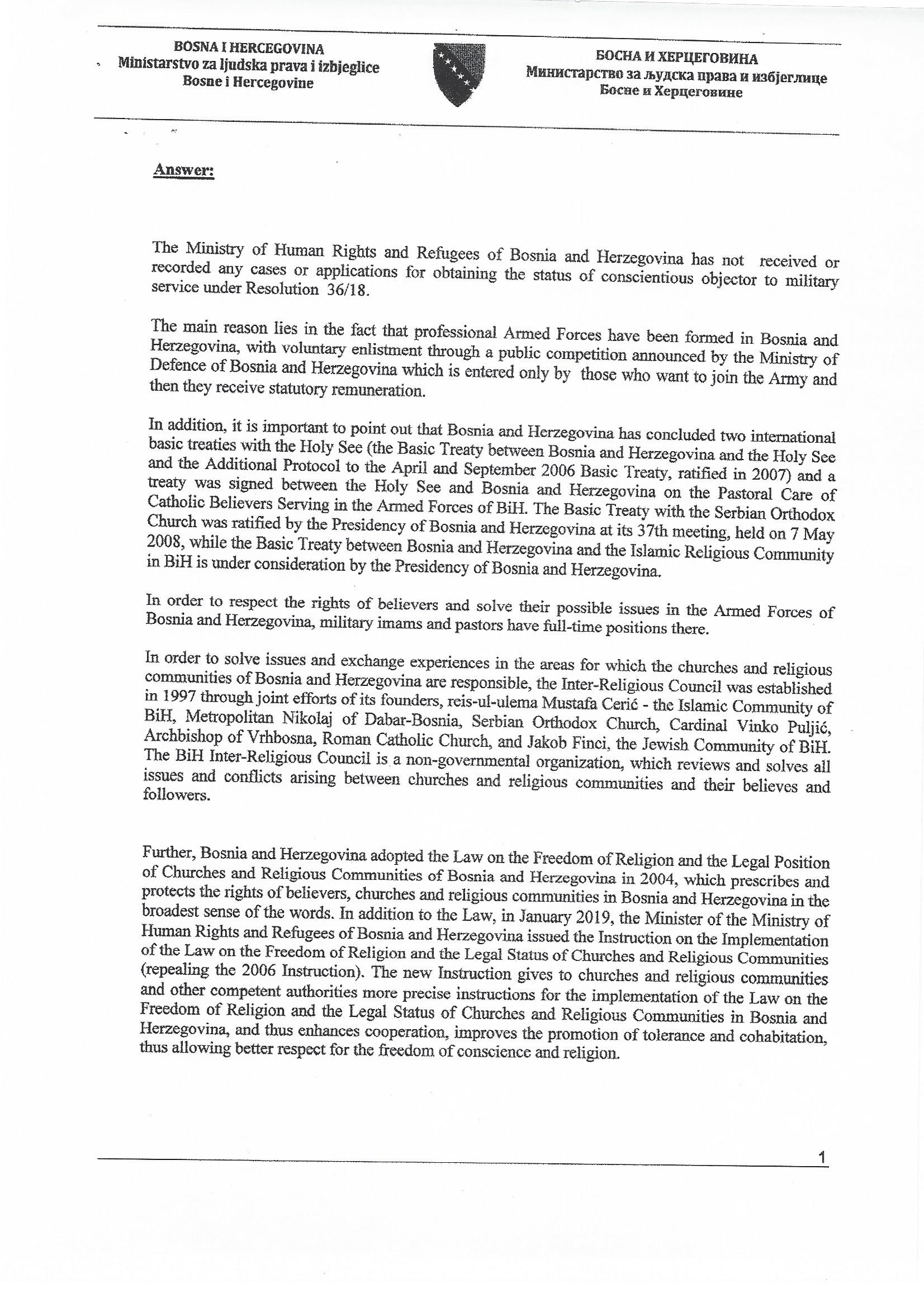 BOSNA I HERCEGOVINA
Ministarstvo za ljudska prava i izbjeglice
Bosne i Hercegovine

БОСНА И ХЕРЦЕГОВИНА
Министарство за људска права и избјеглице
Босне и Херцеговине

Answer:

The Ministry of Human Rights and Refugees of Bosnia and Herzegovina has not received or recorded any cases or applications for obtaining the status of conscientious objector to military service under Resolution 36/18.

The main reason lies in the fact that professional Armed Forces have been formed in Bosnia and Herzegovina, with voluntary enlistment through a public competition announced by the Ministry of Defence of Bosnia and Herzegovina which is entered only by those who want to join the Army and then they receive statutory remuneration.

In addition, it is important to point out that Bosnia and Herzegovina has concluded two international basic treaties with the Holy See (the Basic Treaty between Bosnia and Herzegovina and the Holy See and the Additional Protocol to the April and September 2006 Basic Treaty, ratified in 2007) and a treaty was signed between the Holy See and Bosnia and Herzegovina on the Pastoral Care of Catholic Believers Serving in the Armed Forces of BiH. The Basic Treaty with the Serbian Orthodox Church was ratified by the Presidency of Bosnia and Herzegovina at its 37th meeting, held on 7 May 2008, while the Basic Treaty between Bosnia and Herzegovina and the Islamic Religious Community in BiH is under consideration by the Presidency of Bosnia and Herzegovina.

In order to respect the rights of believers and solve their possible issues in the Armed Forces of Bosnia and Herzegovina, military imams and pastors have full-time positions there.

In order to solve issues and exchange experiences in the areas for which the churches and religious communities of Bosnia and Herzegovina are responsible, the Inter-Religious Council was established in 1997 through joint efforts of its founders, reis-ul-ulema Mustafa Cerić - the Islamic Community of BiH, Metropolitan Nikolaj of Dabar-Bosnia, Serbian Orthodox Church, Cardinal Vinko Puljić, Archbishop of Vrhbosna, Roman Catholic Church, and Jakob Finci, the Jewish Community of BiH. The BiH Inter-Religious Council is a non-governmental organization, which reviews and solves all issues and conflicts arising between churches and religious communities and their believes and followers.

Further, Bosnia and Herzegovina adopted the Law on the Freedom of Religion and the Legal Position of Churches and Religious Communities of Bosnia and Herzegovina in 2004, which prescribes and protects the rights of believers, churches and religious communities in Bosnia and Herzegovina in the broadest sense of the words. In addition to the Law, in January 2019, the Minister of the Ministry of Human Rights and Refugees of Bosnia and Herzegovina issued the Instruction on the Implementation of the Law on the Freedom of Religion and the Legal Status of Churches and Religious Communities (repealing the 2006 Instruction). The new Instruction gives to churches and religious communities and other competent authorities more precise instructions for the implementation of the Law on the Freedom of Religion and the Legal Status of Churches and Religious Communities in Bosnia and Herzegovina, and thus enhances cooperation, improves the promotion of tolerance and cohabitation, thus allowing better respect for the freedom of conscience and religion.

1